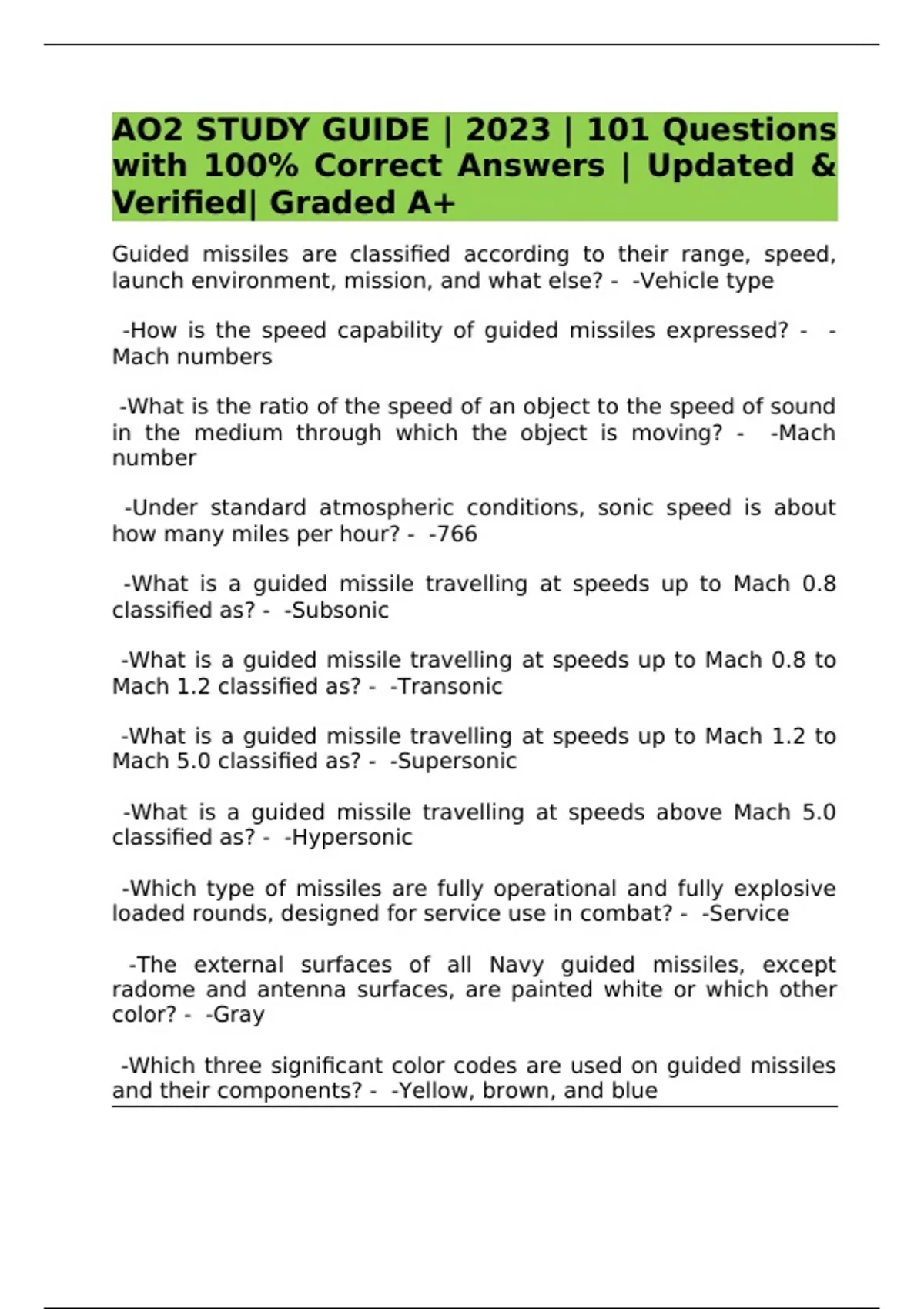 AO2 STUDY GUIDE | 2023 | 101 Questions with 100% Correct Answers | Updated & Verified| Graded A+

Guided missiles are classified according to their range, speed, launch environment, mission, and what else? - -Vehicle type

-How is the speed capability of guided missiles expressed? - -Mach numbers

-What is the ratio of the speed of an object to the speed of sound in the medium through which the object is moving? - -Mach number

-Under standard atmospheric conditions, sonic speed is about how many miles per hour? - -766

-What is a guided missile travelling at speeds up to Mach 0.8 classified as? - -Subsonic

-What is a guided missile travelling at speeds up to Mach 0.8 to Mach 1.2 classified as? - -Transonic

-What is a guided missile travelling at speeds up to Mach 1.2 to Mach 5.0 classified as? - -Supersonic

-What is a guided missile travelling at speeds above Mach 5.0 classified as? - -Hypersonic

-Which type of missiles are fully operational and fully explosive loaded rounds, designed for service use in combat? - -Service

-The external surfaces of all Navy guided missiles, except radome and antenna surfaces, are painted white or which other color? - -Gray

-Which three significant color codes are used on guided missiles and their components? - -Yellow, brown, and blue